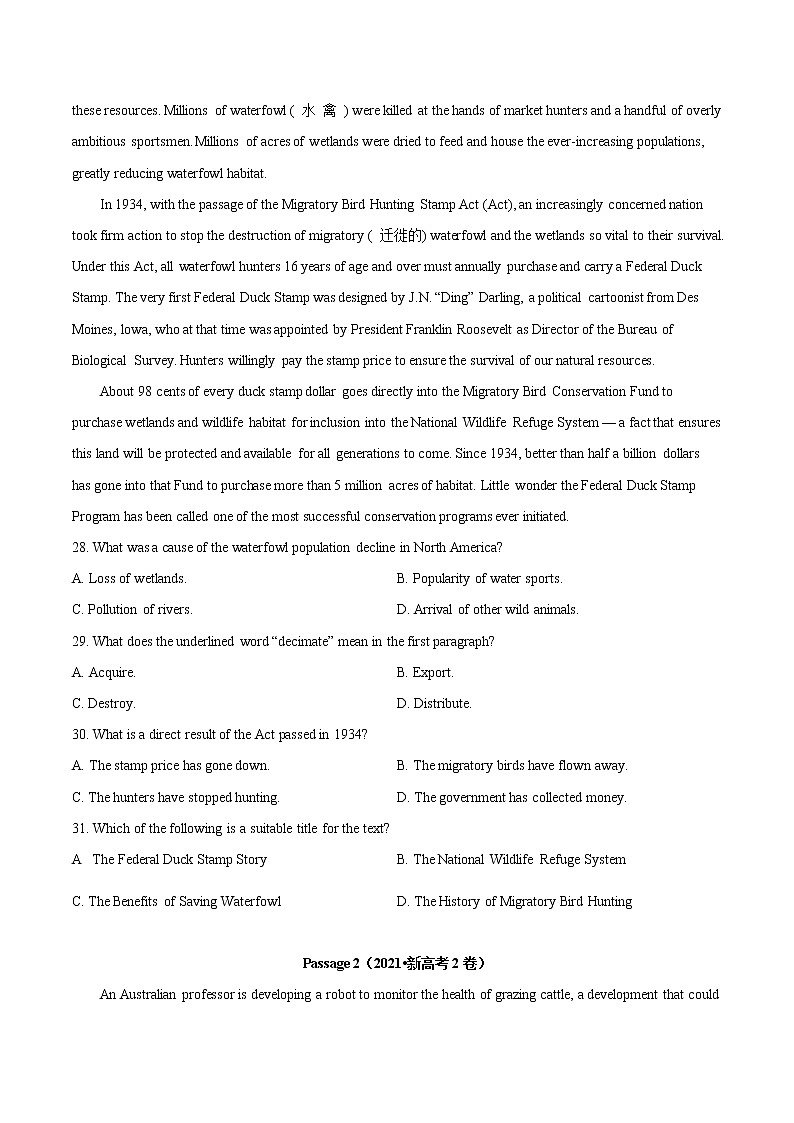 these resources. Millions of waterfowl ( 水 禽 ) were killed at the hands of market hunters and a handful of overly ambitious sportsmen. Millions of acres of wetlands were dried to feed and house the ever-increasing populations, greatly reducing waterfowl habitat.

In 1934, with the passage of the Migratory Bird Hunting Stamp Act (Act), an increasingly concerned nation took firm action to stop the destruction of migratory ( 迁徙的) waterfowl and the wetlands so vital to their survival. Under this Act, all waterfowl hunters 16 years of age and over must annually purchase and carry a Federal Duck Stamp. The very first Federal Duck Stamp was designed by J.N. “Ding” Darling, a political cartoonist from Des Moines, Iowa, who at that time was appointed by President Franklin Roosevelt as Director of the Bureau of Biological Survey. Hunters willingly pay the stamp price to ensure the survival of our natural resources.

About 98 cents of every duck stamp dollar goes directly into the Migratory Bird Conservation Fund to purchase wetlands and wildlife habitat for inclusion into the National Wildlife Refuge System — a fact that ensures this land will be protected and available for all generations to come. Since 1934, better than half a billion dollars has gone into that Fund to purchase more than 5 million acres of habitat. Little wonder the Federal Duck Stamp Program has been called one of the most successful conservation programs ever initiated.

28. What was a cause of the waterfowl population decline in North America?

A. Loss of wetlands.
B. Popularity of water sports.
C. Pollution of rivers.
D. Arrival of other wild animals.

29. What does the underlined word “decimate” mean in the first paragraph?

A. Acquire.
B. Export.
C. Destroy.
D. Distribute.

30. What is a direct result of the Act passed in 1934?

A. The stamp price has gone down.
B. The migratory birds have flown away.
C. The hunters have stopped hunting.
D. The government has collected money.

31. Which of the following is a suitable title for the text?

A The Federal Duck Stamp Story
B. The National Wildlife Refuge System
C. The Benefits of Saving Waterfowl
D. The History of Migratory Bird Hunting

Passage 2（2021•新高考 2 卷）

An Australian professor is developing a robot to monitor the health of grazing cattle, a development that could